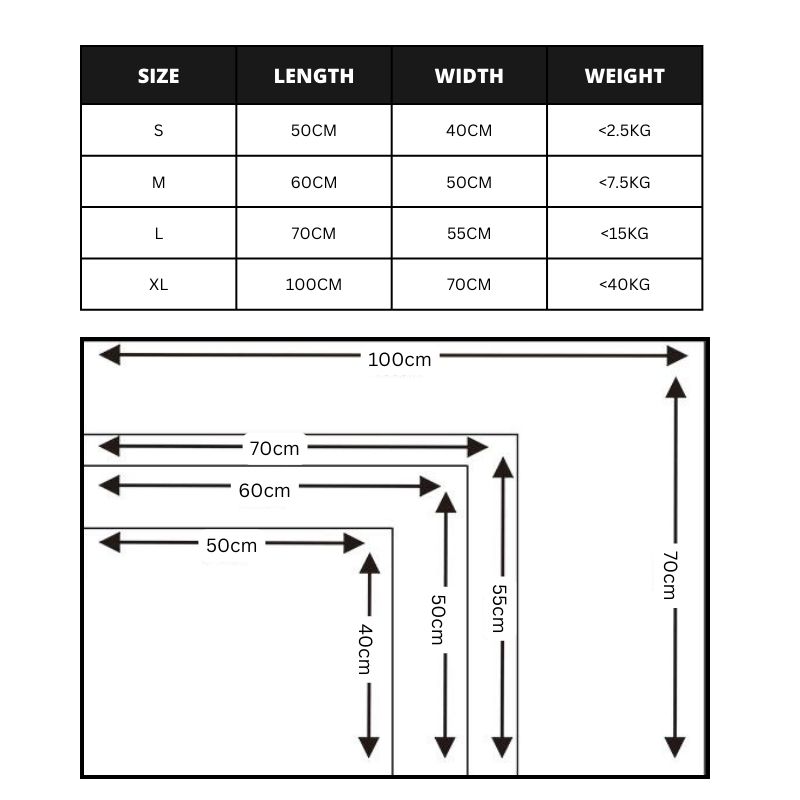 | SIZE | LENGTH | WIDTH | WEIGHT |
|---|---|---|---|
| S | 50CM | 40CM | <2.5KG |
| M | 60CM | 50CM | <7.5KG |
| L | 70CM | 55CM | <15KG |
| XL | 100CM | 70CM | <40KG |

100cm
70cm
60cm
50cm
40cm
50cm
55cm
70cm